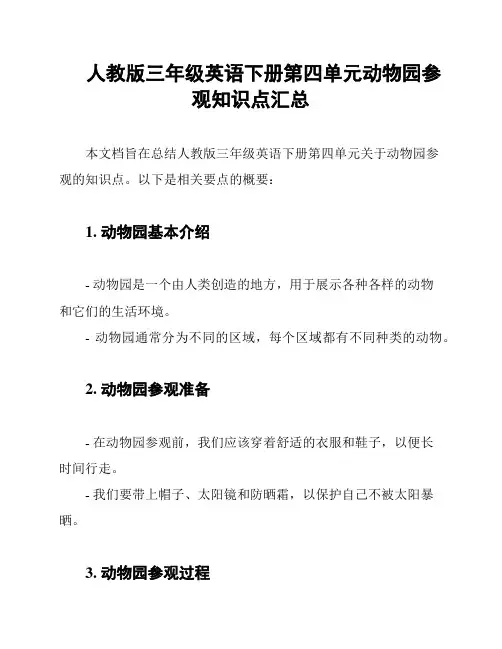 人教版三年级英语下册第四单元动物园参观知识点汇总

本文档旨在总结人教版三年级英语下册第四单元关于动物园参观的知识点。以下是相关要点的概要：

1. 动物园基本介绍

- 动物园是一个由人类创造的地方，用于展示各种各样的动物和它们的生活环境。
- 动物园通常分为不同的区域，每个区域都有不同种类的动物。

2. 动物园参观准备

- 在动物园参观前，我们应该穿着舒适的衣服和鞋子，以便长时间行走。
- 我们要带上帽子、太阳镜和防晒霜，以保护自己不被太阳暴晒。

3. 动物园参观过程